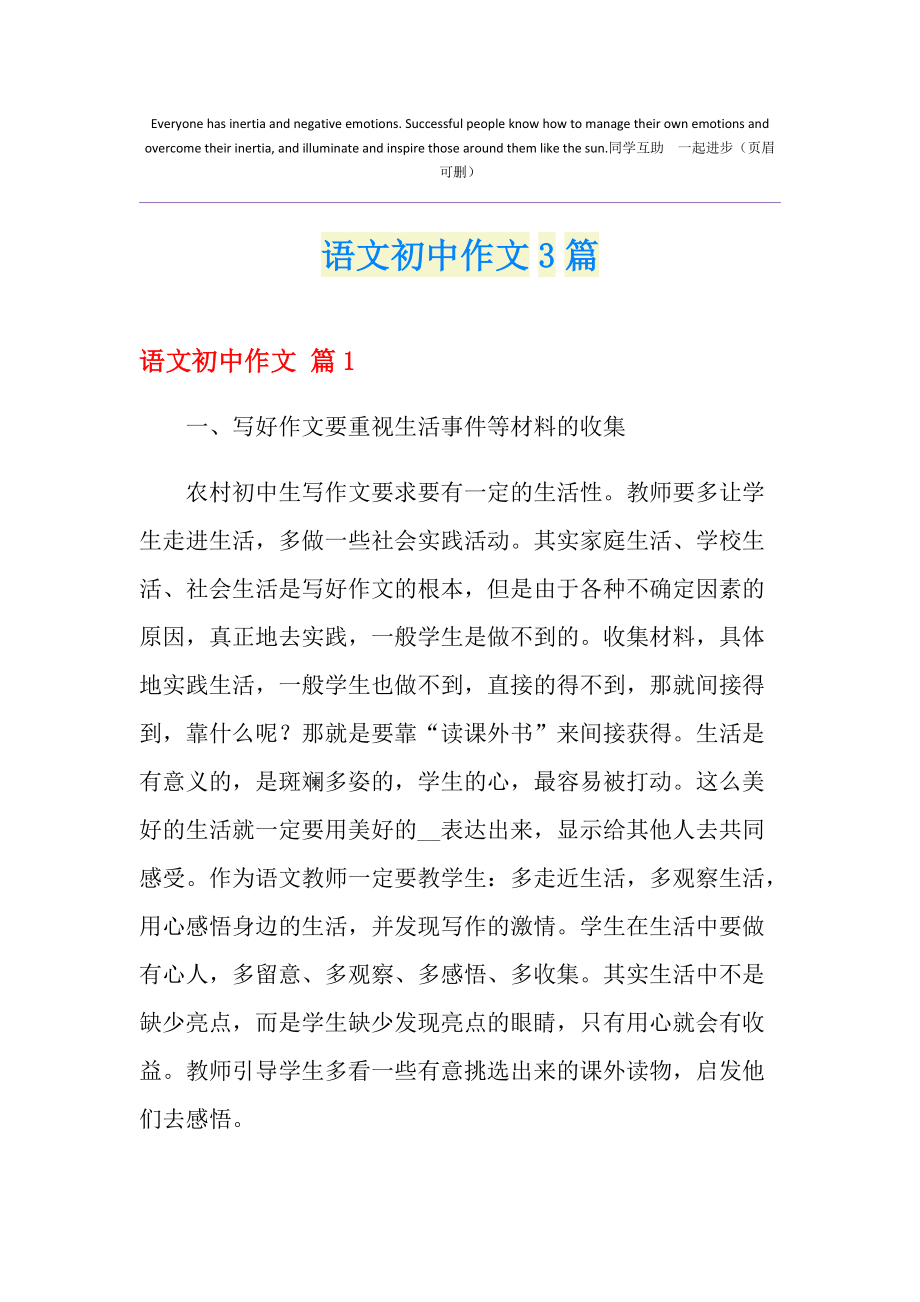 Everyone has inertia and negative emotions. Successful people know how to manage their own emotions and overcome their inertia, and illuminate and inspire those around them like the sun.同学互助　一起进步（页眉可删）

语文初中作文3篇

语文初中作文 篇1

一、写好作文要重视生活事件等材料的收集

农村初中生写作文要求要有一定的生活性。教师要多让学生走进生活，多做一些社会实践活动。其实家庭生活、学校生活、社会生活是写好作文的根本，但是由于各种不确定因素的原因，真正地去实践，一般学生是做不到的。收集材料，具体地实践生活，一般学生也做不到，直接的得不到，那就间接得到，靠什么呢？那就是要靠“读课外书”来间接获得。生活是有意义的，是斑斓多姿的，学生的心，最容易被打动。这么美好的生活就一定要用美好的__表达出来，显示给其他人去共同感受。作为语文教师一定要教学生：多走近生活，多观察生活，用心感悟身边的生活，并发现写作的激情。学生在生活中要做有心人，多留意、多观察、多感悟、多收集。其实生活中不是缺少亮点，而是学生缺少发现亮点的眼睛，只有用心就会有收益。教师引导学生多看一些有意挑选出来的课外读物，启发他们去感悟。